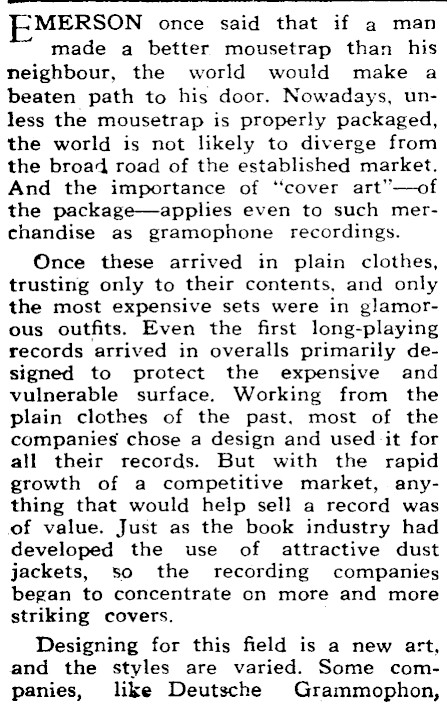 EMERSON once said that if a man made a better mousetrap than his neighbour, the world would make a beaten path to his door. Nowadays, unless the mousetrap is properly packaged, the world is not likely to diverge from the broad road of the established market. And the importance of "cover art"—of the package—applies even to such merchandise as gramophone recordings.

Once these arrived in plain clothes, trusting only to their contents, and only the most expensive sets were in glamorous outfits. Even the first long-playing records arrived in overalls primarily designed to protect the expensive and vulnerable surface. Working from the plain clothes of the past, most of the companies chose a design and used it for all their records. But with the rapid growth of a competitive market, anything that would help sell a record was of value. Just as the book industry had developed the use of attractive dust jackets, so the recording companies began to concentrate on more and more striking covers.

Designing for this field is a new art, and the styles are varied. Some companies, like Deutsche Grammophon,